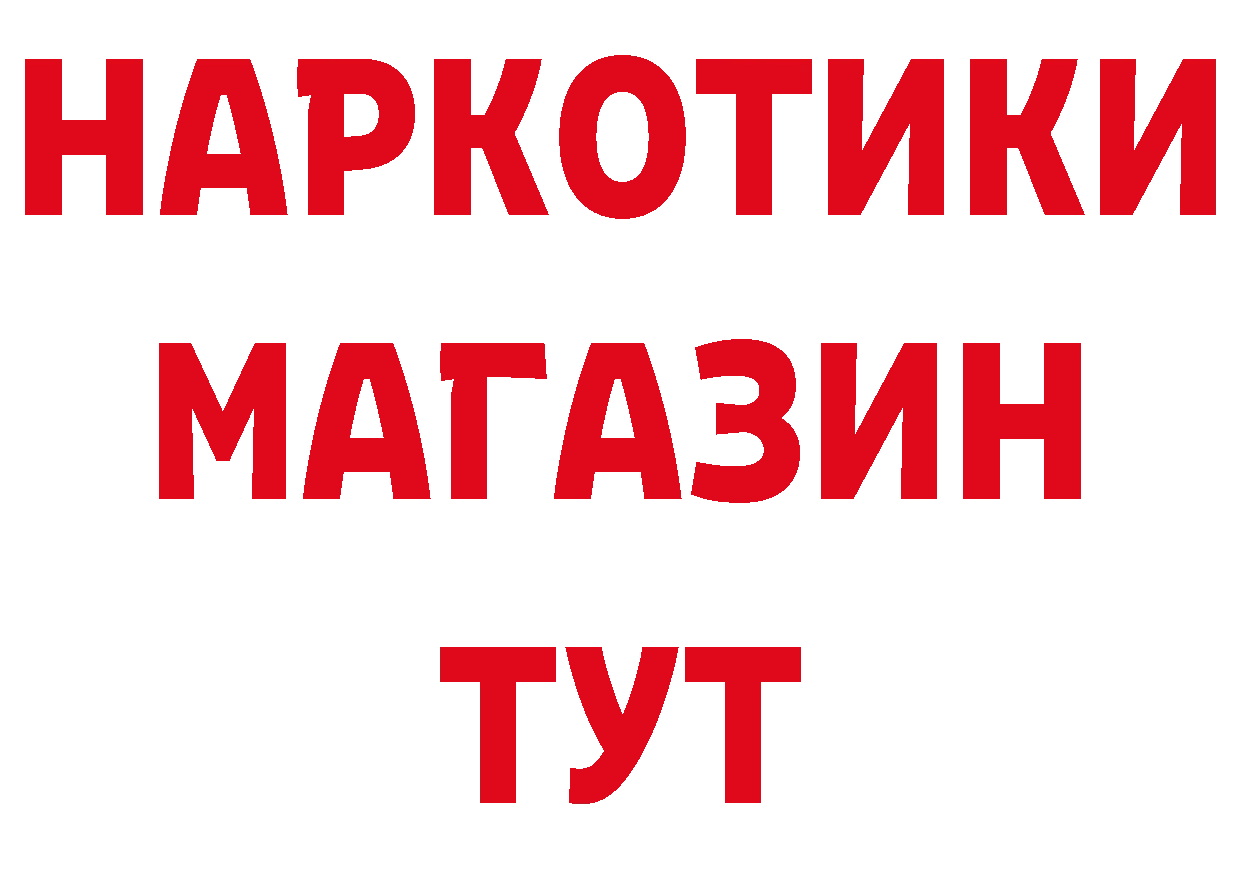 НАРКОТИКИ
МАГАЗИН
ТУТ